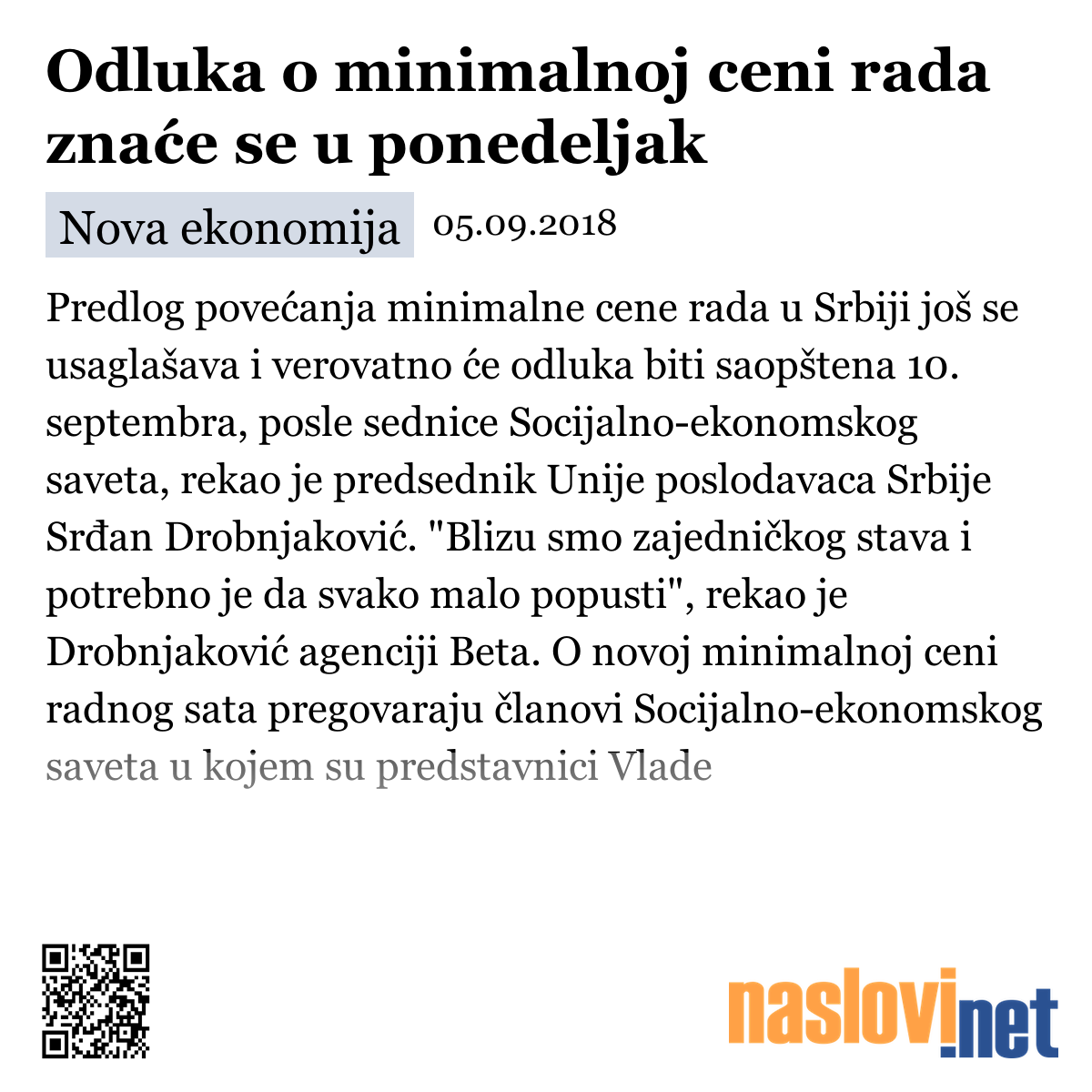 Odluka o minimalnoj ceni rada znaće se u ponedeljak

Nova ekonomija 05.09.2018

Predlog povećanja minimalne cene rada u Srbiji još se usaglašava i verovatno će odluka biti saopštena 10. septembra, posle sednice Socijalno-ekonomskog saveta, rekao je predsednik Unije poslodavaca Srbije Srđan Drobnjaković. "Blizu smo zajedničkog stava i potrebno je da svako malo popusti", rekao je Drobnjaković agenciji Beta. O novoj minimalnoj ceni radnog sata pregovaraju članovi Socijalno-ekonomskog saveta u kojem su predstavnici Vlade

naslovi.net